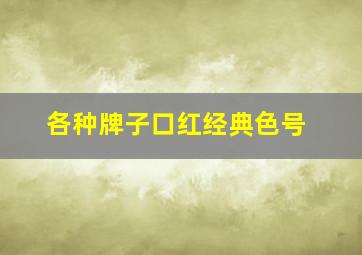 各种牌子口红经典色号